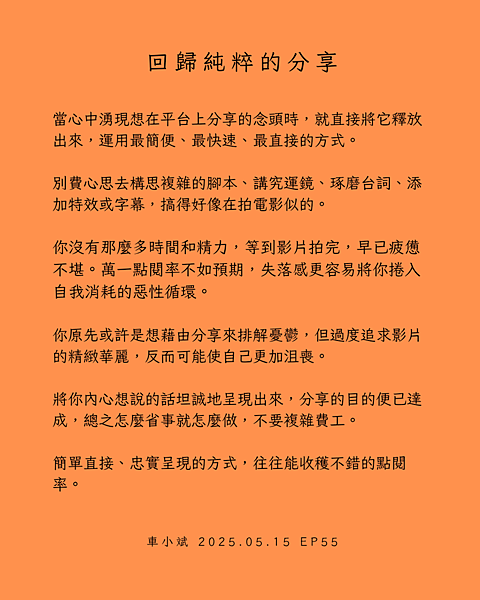 回歸純粹的分享

當心中湧現想在平台上分享的念頭時，就直接將它釋放出來，運用最簡便、最快速、最直接的方式。

別費心思去構思複雜的腳本、講究運鏡、琢磨台詞、添加特效或字幕，搞得好像在拍電影似的。

你沒有那麼多時間和精力，等到影片拍完，早已疲憊不堪。萬一點閱率不如預期，失落感更容易將你捲入自我消耗的惡性循環。

你原先或許是想藉由分享來排解憂鬱，但過度追求影片的精緻華麗，反而可能使自己更加沮喪。

將你內心想說的話坦誠地呈現出來，分享的目的便已達成，總之怎麼省事就怎麼做，不要複雜費工。

簡單直接、忠實呈現的方式，往往能收穫不錯的點閱率。

車小斌 2025.05.15 EP55